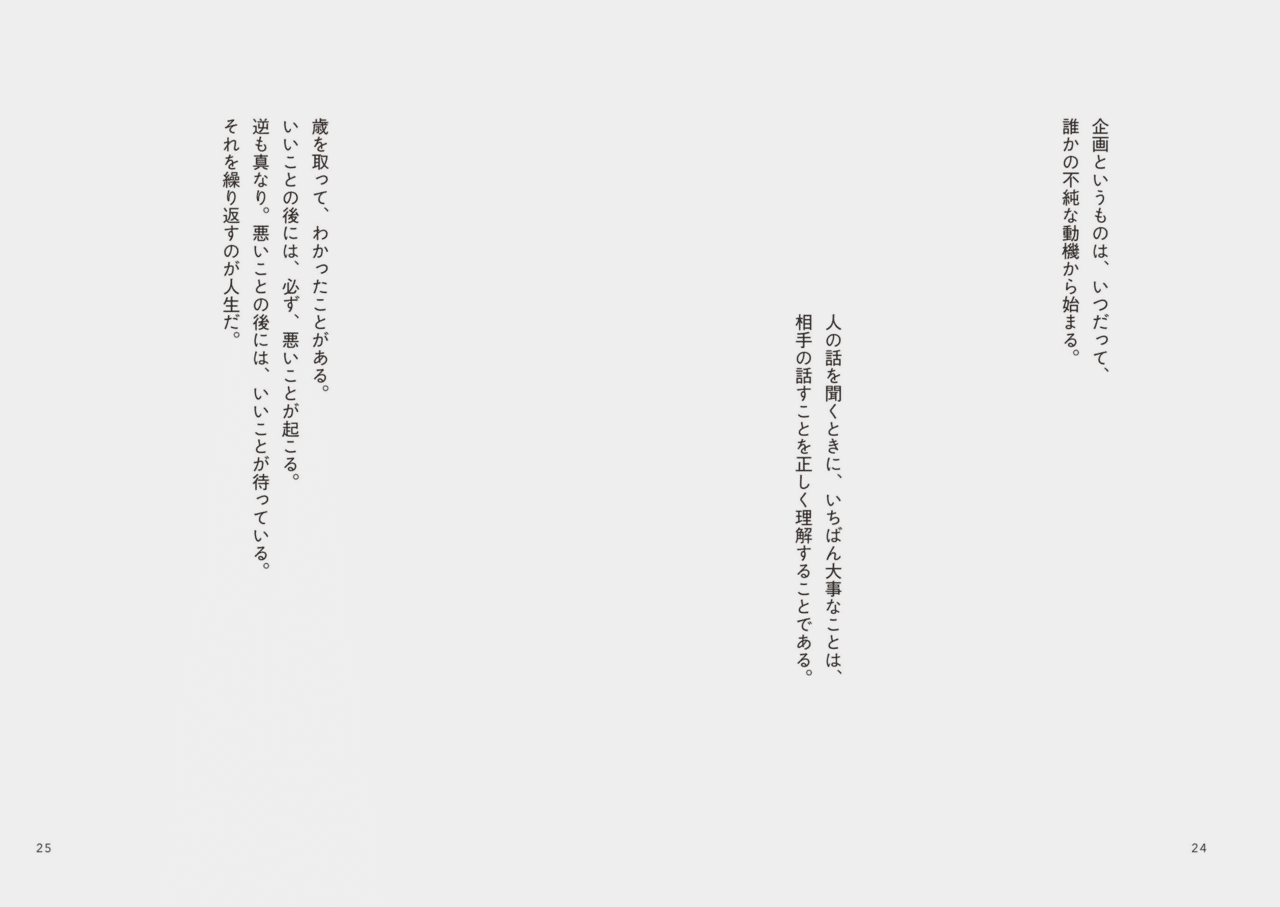 企画というものは、いつだって、
誰かの不純な動機から始まる。

人の話を聞くときに、いちばん大事なことは、
相手の話すことを正しく理解することである。

24

歳を取って、わかったことがある。
いいことの後には、必ず、悪いことが起こる。
逆も真なり。悪いことの後には、いいことが待っている。
それを繰り返すのが人生だ。

25